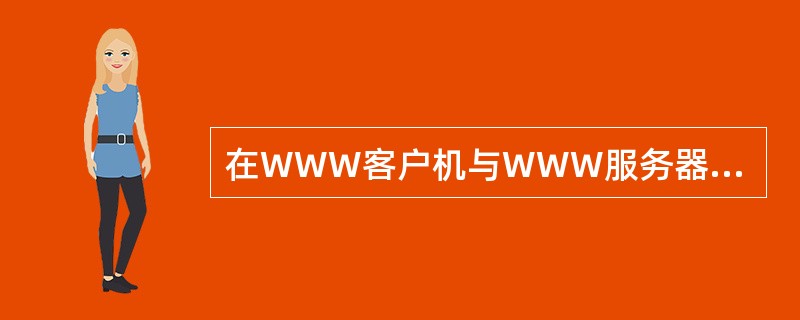 在WWW客户机与WWW服务器...